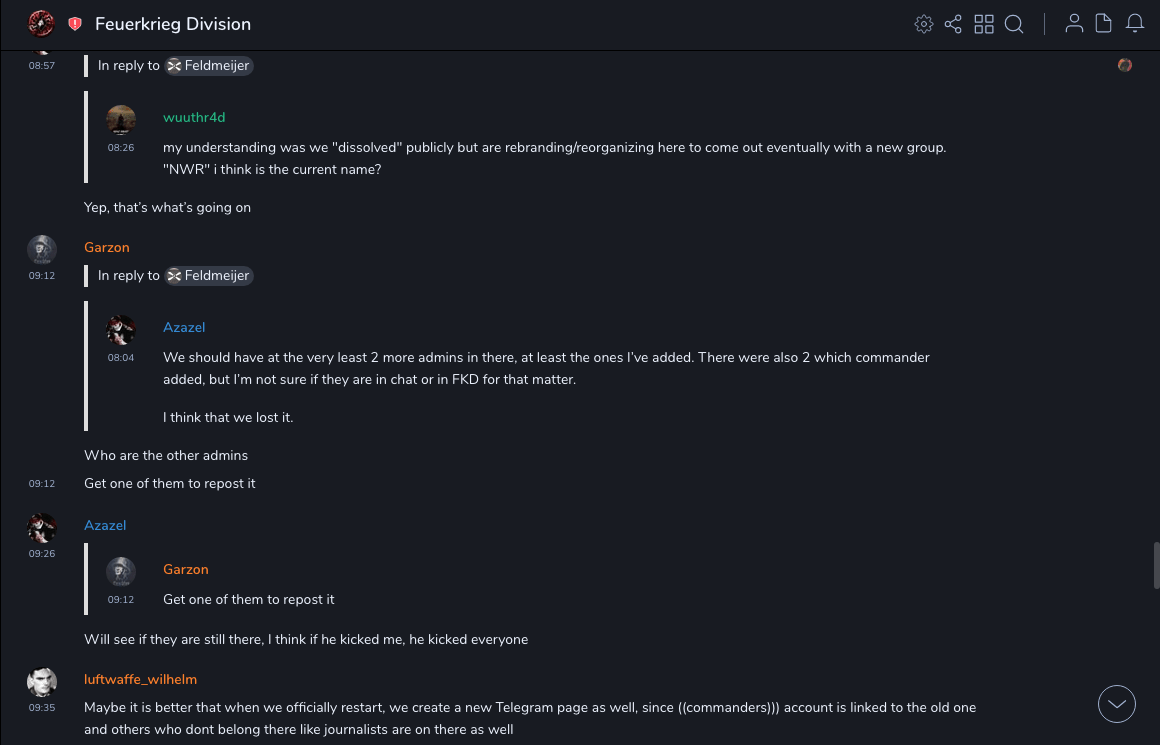 Feuerkrieg Division

08:57
In reply to Feldmeijer

wuuthr4d
08:26
my understanding was we "dissolved" publicly but are rebranding/reorganizing here to come out eventually with a new group. "NWR" i think is the current name?

Yep, that's what's going on

Garzon
09:12
In reply to Feldmeijer

Azazel
08:04
We should have at the very least 2 more admins in there, at least the ones I've added. There were also 2 which commander added, but I'm not sure if they are in chat or in FKD for that matter.

I think that we lost it.

Who are the other admins

09:12
Get one of them to repost it

Azazel
09:26

Garzon
09:12
Get one of them to repost it

Will see if they are still there, I think if he kicked me, he kicked everyone

luftwaffe_wilhelm
09:35
Maybe it is better that when we officially restart, we create a new Telegram page as well, since ((commanders))) account is linked to the old one and others who dont belong there like journalists are on there as well